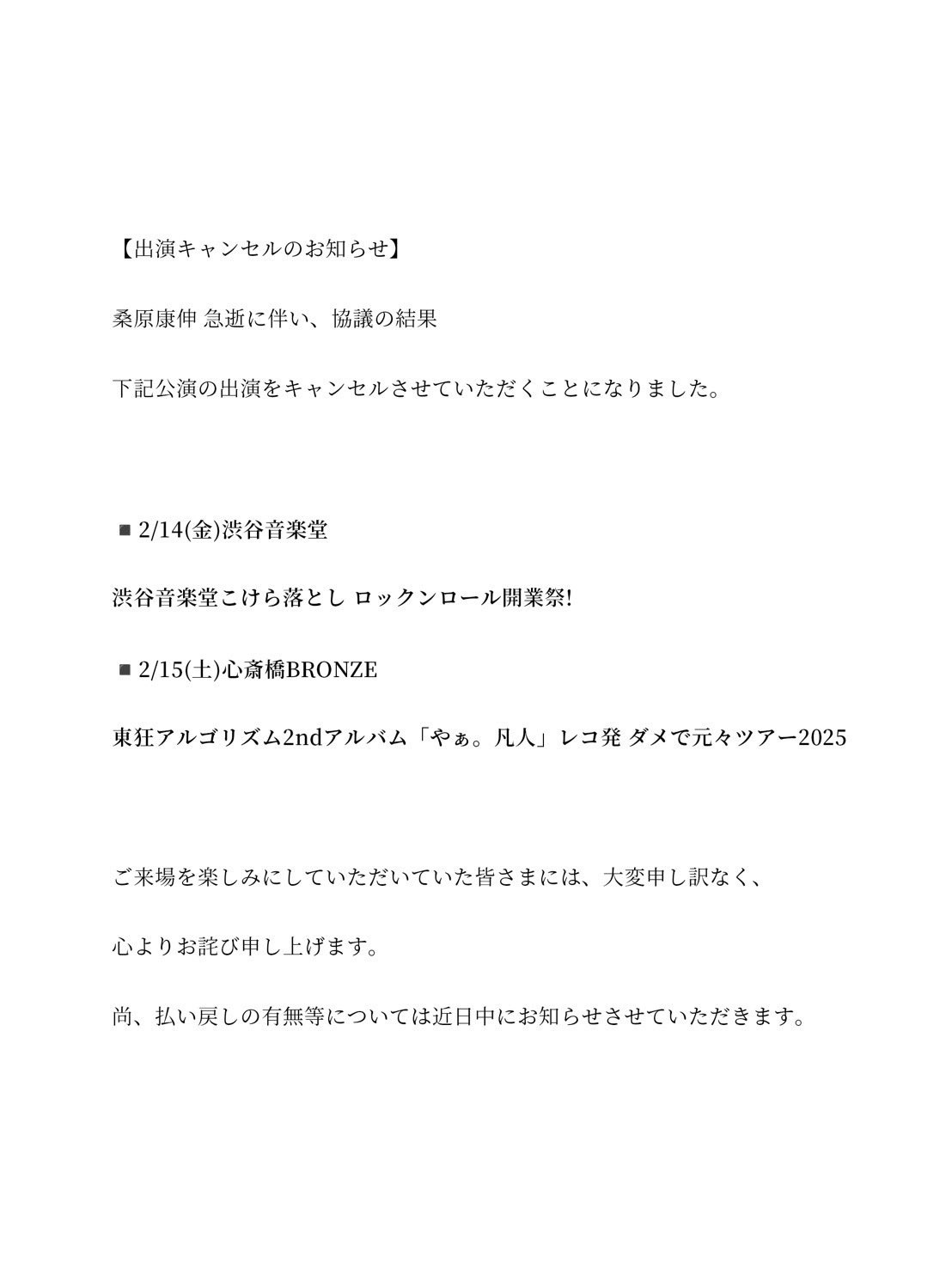 【出演キャンセルのお知らせ】

桑原康伸 急逝に伴い、協議の結果

下記公演の出演をキャンセルさせていただくことになりました。

■ 2/14(金)渋谷音楽堂

渋谷音楽堂こけら落とし ロックンロール開業祭!

■ 2/15(土)心斎橋BRONZE

東狂アルゴリズム2ndアルバム「やぁ。凡人」レコ発 ダメで元々ツアー2025

ご来場を楽しみにしていただいていた皆さまには、大変申し訳なく、

心よりお詫び申し上げます。

尚、払い戻しの有無等については近日中にお知らせさせていただきます。